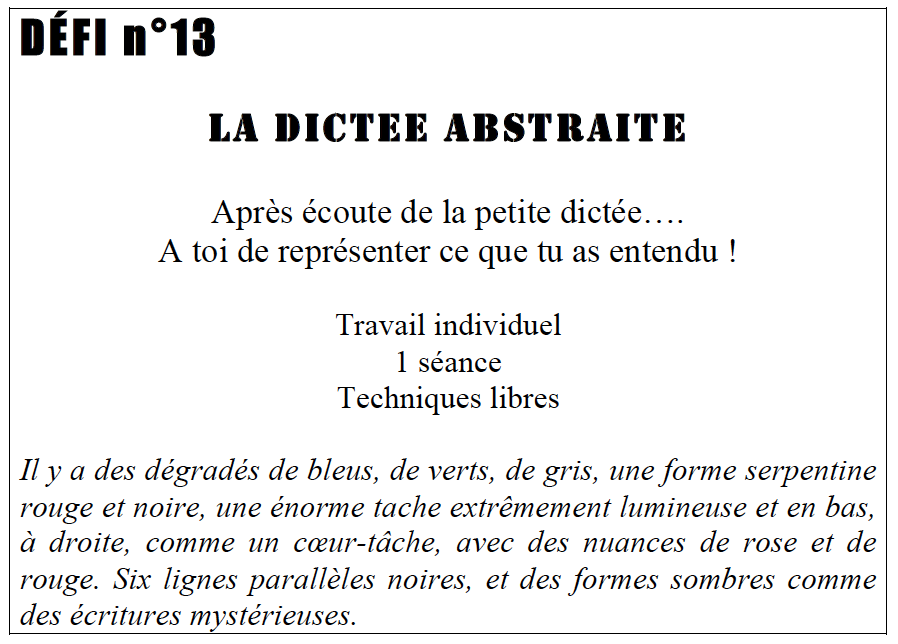 DÉFI n°13

LA DICTEE ABSTRAITE

Après écoute de la petite dictée….
A toi de représenter ce que tu as entendu !

Travail individuel
1 séance
Techniques libres

Il y a des dégradés de bleus, de verts, de gris, une forme serpentine rouge et noire, une énorme tache extrêmement lumineuse et en bas, à droite, comme un cœur-tâche, avec des nuances de rose et de rouge. Six lignes parallèles noires, et des formes sombres comme des écritures mystérieuses.